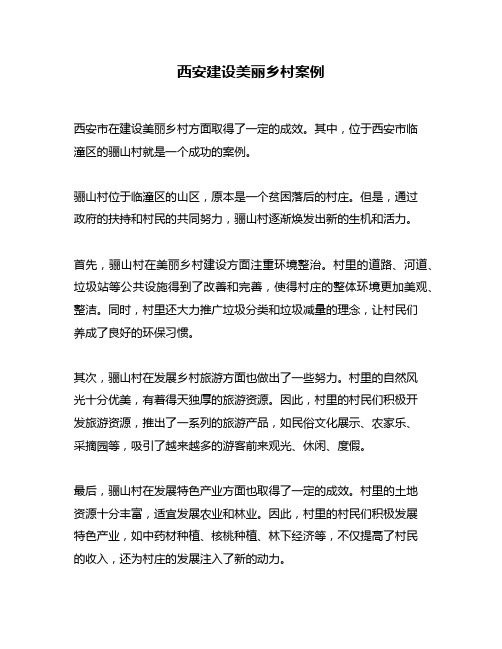 西安建设美丽乡村案例

西安市在建设美丽乡村方面取得了一定的成效。其中，位于西安市临潼区的骊山村就是一个成功的案例。

骊山村位于临潼区的山区，原本是一个贫困落后的村庄。但是，通过政府的扶持和村民的共同努力，骊山村逐渐焕发出新的生机和活力。

首先，骊山村在美丽乡村建设方面注重环境整治。村里的道路、河道、垃圾站等公共设施得到了改善和完善，使得村庄的整体环境更加美观、整洁。同时，村里还大力推广垃圾分类和垃圾减量的理念，让村民们养成了良好的环保习惯。

其次，骊山村在发展乡村旅游方面也做出了一些努力。村里的自然风光十分优美，有着得天独厚的旅游资源。因此，村里的村民们积极开发旅游资源，推出了一系列的旅游产品，如民俗文化展示、农家乐、采摘园等，吸引了越来越多的游客前来观光、休闲、度假。

最后，骊山村在发展特色产业方面也取得了一定的成效。村里的土地资源十分丰富，适宜发展农业和林业。因此，村里的村民们积极发展特色产业，如中药材种植、核桃种植、林下经济等，不仅提高了村民的收入，还为村庄的发展注入了新的动力。